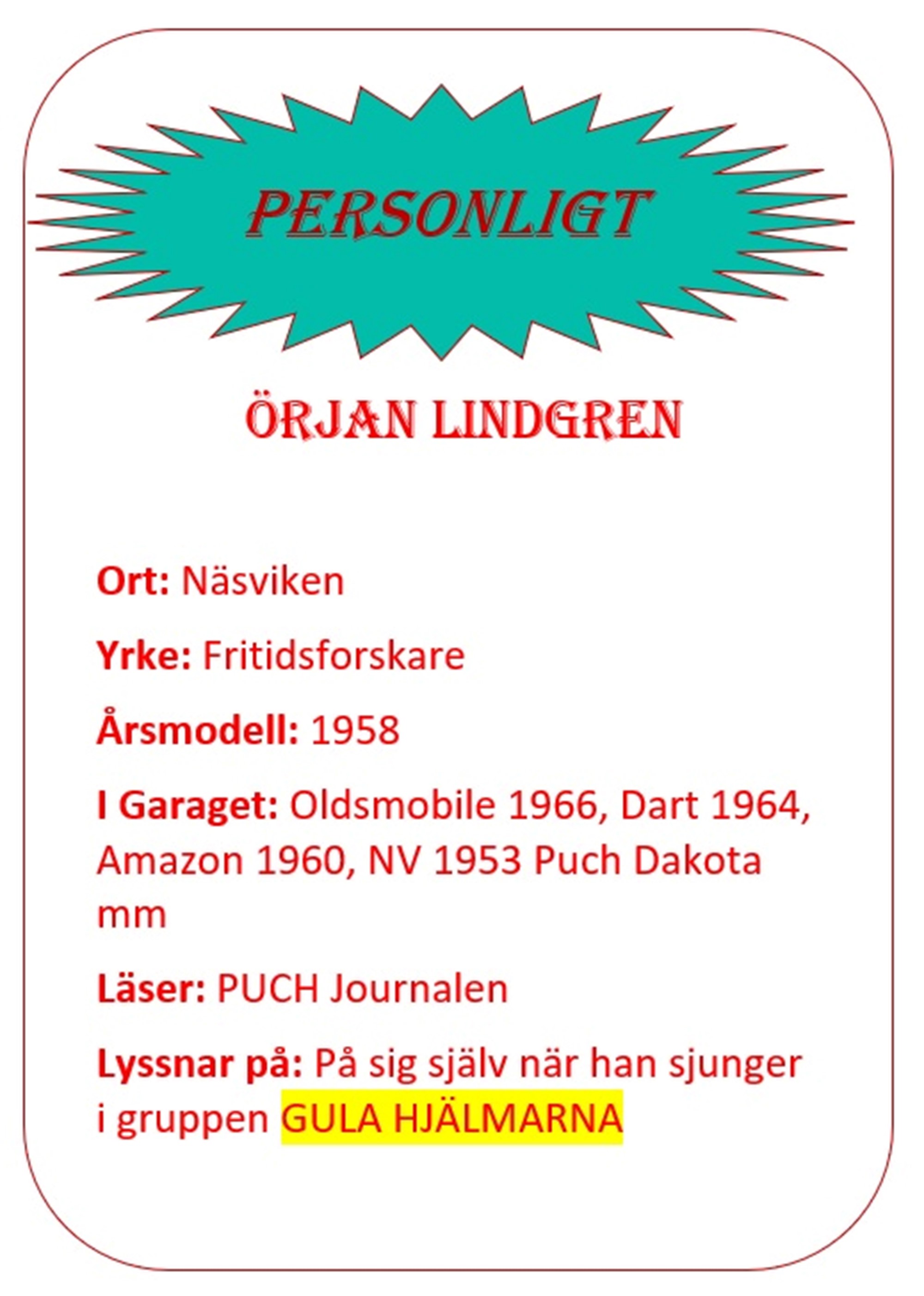 PERSONLIGT

ÖRJAN LINDGREN

Ort: Näsviken

Yrke: Fritidsforskare

Årsmodell: 1958

I Garaget: Oldsmobile 1966, Dart 1964, Amazon 1960, NV 1953 Puch Dakota mm

Läser: PUCH Journalen

Lyssnar på: På sig själv när han sjunger i gruppen GULA HJÄLMARNA